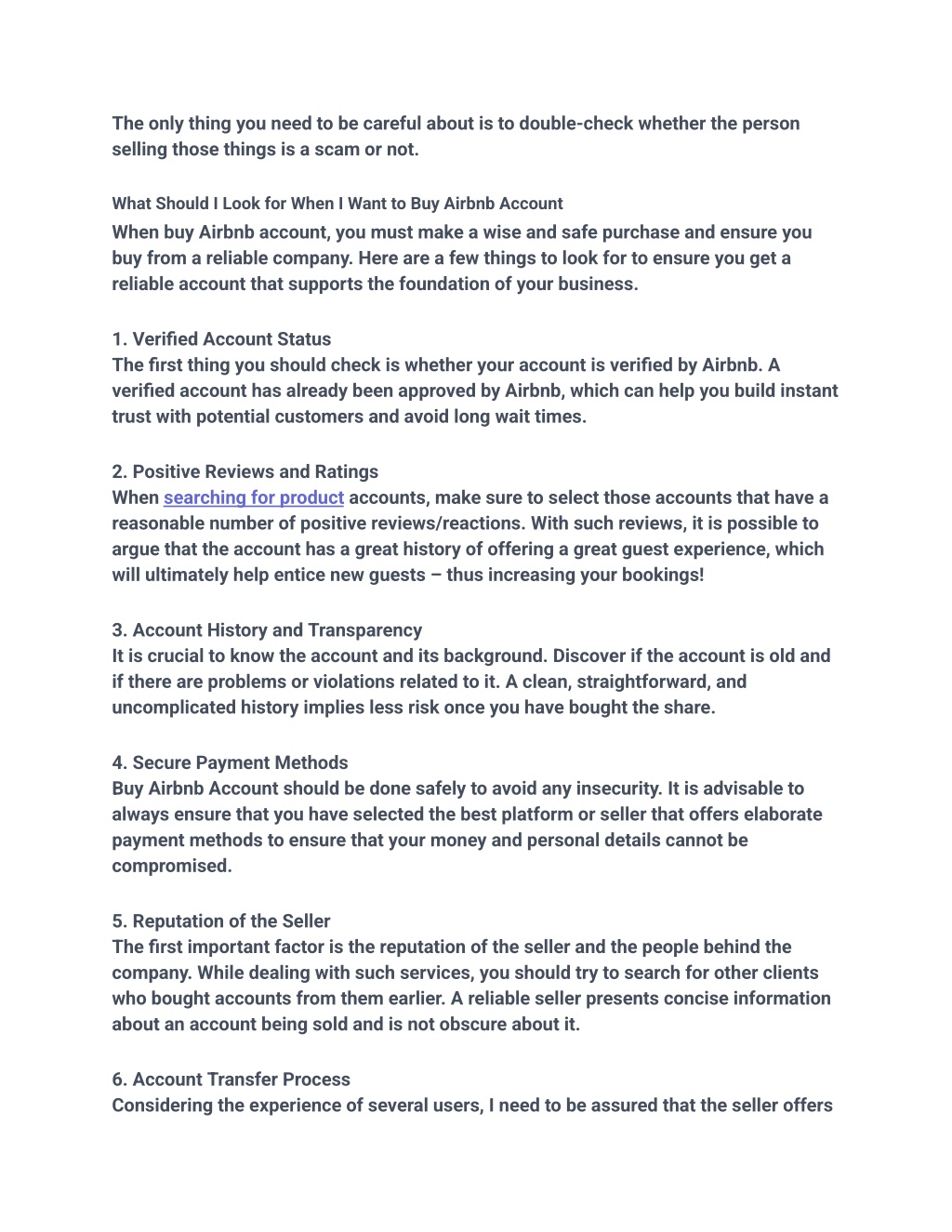 The only thing you need to be careful about is to double-check whether the person selling those things is a scam or not.

What Should I Look for When I Want to Buy Airbnb Account

When buy Airbnb account, you must make a wise and safe purchase and ensure you buy from a reliable company. Here are a few things to look for to ensure you get a reliable account that supports the foundation of your business.

1. Verified Account Status
The first thing you should check is whether your account is verified by Airbnb. A verified account has already been approved by Airbnb, which can help you build instant trust with potential customers and avoid long wait times.

2. Positive Reviews and Ratings
When searching for product accounts, make sure to select those accounts that have a reasonable number of positive reviews/reactions. With such reviews, it is possible to argue that the account has a great history of offering a great guest experience, which will ultimately help entice new guests – thus increasing your bookings!

3. Account History and Transparency
It is crucial to know the account and its background. Discover if the account is old and if there are problems or violations related to it. A clean, straightforward, and uncomplicated history implies less risk once you have bought the share.

4. Secure Payment Methods
Buy Airbnb Account should be done safely to avoid any insecurity. It is advisable to always ensure that you have selected the best platform or seller that offers elaborate payment methods to ensure that your money and personal details cannot be compromised.

5. Reputation of the Seller
The first important factor is the reputation of the seller and the people behind the company. While dealing with such services, you should try to search for other clients who bought accounts from them earlier. A reliable seller presents concise information about an account being sold and is not obscure about it.

6. Account Transfer Process
Considering the experience of several users, I need to be assured that the seller offers